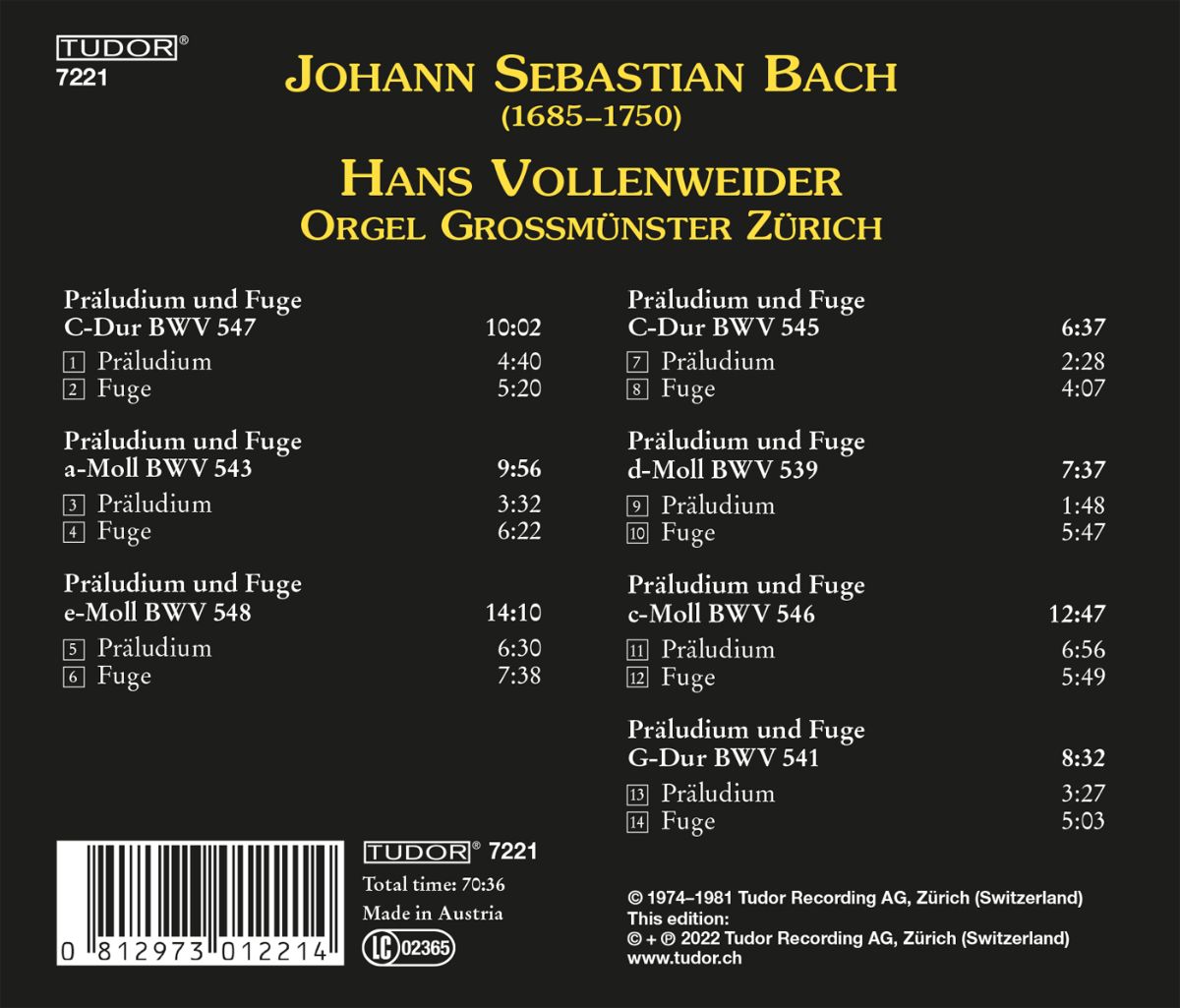 TUDOR®
7221

JOHANN SEBASTIAN BACH
(1685–1750)

HANS VOLLENWEIDER
ORGEL GROSSMÜNSTER ZÜRICH

Präludium und Fuge
C-Dur BWV 547 10:02
1 Präludium 4:40
2 Fuge 5:20

Präludium und Fuge
a-Moll BWV 543 9:56
3 Präludium 3:32
4 Fuge 6:22

Präludium und Fuge
e-Moll BWV 548 14:10
5 Präludium 6:30
6 Fuge 7:38

Präludium und Fuge
C-Dur BWV 545 6:37
7 Präludium 2:28
8 Fuge 4:07

Präludium und Fuge
d-Moll BWV 539 7:37
9 Präludium 1:48
10 Fuge 5:47

Präludium und Fuge
c-Moll BWV 546 12:47
11 Präludium 6:56
12 Fuge 5:49

Präludium und Fuge
G-Dur BWV 541 8:32
13 Präludium 3:27
14 Fuge 5:03

0 812973 012214

TUDOR® 7221
Total time: 70:36
Made in Austria
LC 02365

© 1974–1981 Tudor Recording AG, Zürich (Switzerland)
This edition:
© + ℗ 2022 Tudor Recording AG, Zürich (Switzerland)
www.tudor.ch